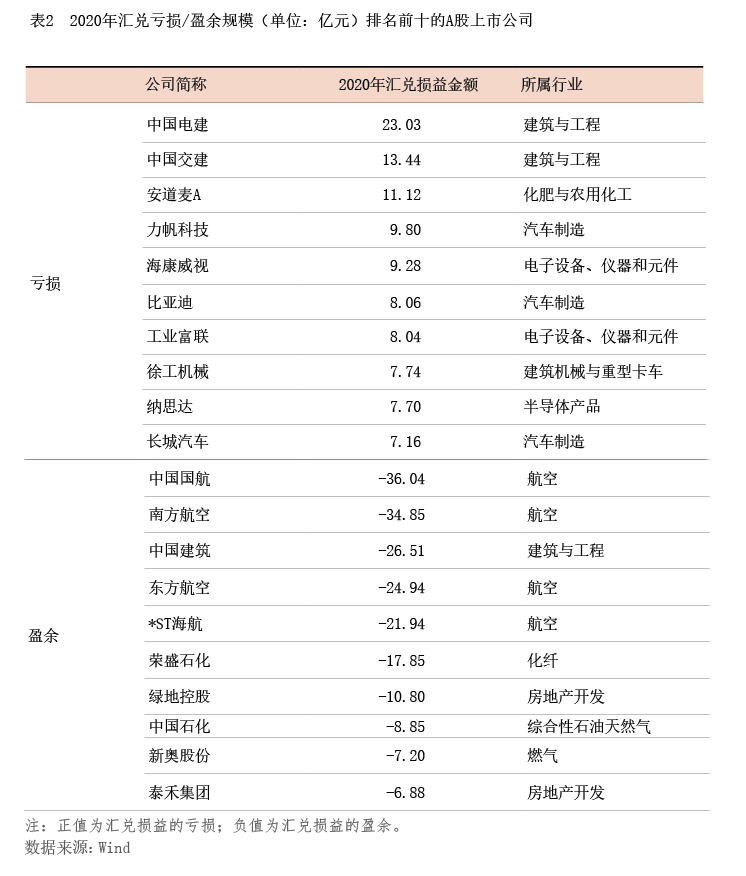 表2　2020年汇兑亏损/盈余规模（单位：亿元）排名前十的A股上市公司

| | 公司简称 | 2020年汇兑损益金额 | 所属行业 |
|---|---|---|---|
| 亏损 | 中国电建 | 23.03 | 建筑与工程 |
| | 中国交建 | 13.44 | 建筑与工程 |
| | 安道麦A | 11.12 | 化肥与农用化工 |
| | 力帆科技 | 9.80 | 汽车制造 |
| | 海康威视 | 9.28 | 电子设备、仪器和元件 |
| | 比亚迪 | 8.06 | 汽车制造 |
| | 工业富联 | 8.04 | 电子设备、仪器和元件 |
| | 徐工机械 | 7.74 | 建筑机械与重型卡车 |
| | 纳思达 | 7.70 | 半导体产品 |
| | 长城汽车 | 7.16 | 汽车制造 |
| 盈余 | 中国国航 | -36.04 | 航空 |
| | 南方航空 | -34.85 | 航空 |
| | 中国建筑 | -26.51 | 建筑与工程 |
| | 东方航空 | -24.94 | 航空 |
| | *ST海航 | -21.94 | 航空 |
| | 荣盛石化 | -17.85 | 化纤 |
| | 绿地控股 | -10.80 | 房地产开发 |
| | 中国石化 | -8.85 | 综合性石油天然气 |
| | 新奥股份 | -7.20 | 燃气 |
| | 泰禾集团 | -6.88 | 房地产开发 |

注：正值为汇兑损益的亏损；负值为汇兑损益的盈余。
数据来源：Wind